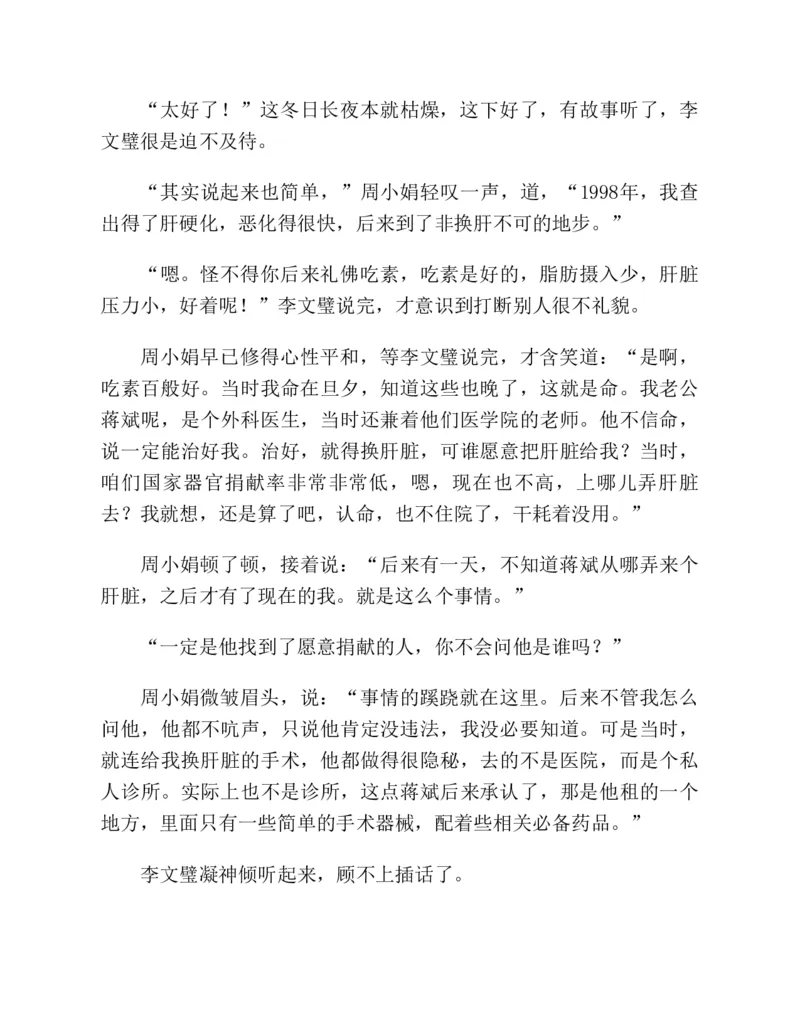 “太好了！”这冬日长夜本就枯燥，这下好了，有故事听了，李文璧很是迫不及待。

“其实说起来也简单，”周小娟轻叹一声，道，“1998年，我查出得了肝硬化，恶化得很快，后来到了非换肝不可的地步。”

“嗯。怪不得你后来礼佛吃素，吃素是好的，脂肪摄入少，肝脏压力小，好着呢！”李文璧说完，才意识到打断别人很不礼貌。

周小娟早已修得心性平和，等李文璧说完，才含笑道：“是啊，吃素百般好。当时我命在旦夕，知道这些也晚了，这就是命。我老公蒋斌呢，是个外科医生，当时还兼着他们医学院的老师。他不信命，说一定能治好我。治好，就得换肝脏，可谁愿意把肝脏给我？当时，咱们国家器官捐献率非常非常低，嗯，现在也不高，上哪儿弄肝脏去？我就想，还是算了吧，认命，也不住院了，干耗着没用。”

周小娟顿了顿，接着说：“后来有一天，不知道蒋斌从哪弄来个肝脏，之后才有了现在的我。就是这么个事情。”

“一定是他找到了愿意捐献的人，你不会问他是谁吗？”

周小娟微皱眉头，说：“事情的蹊跷就在这里。后来不管我怎么问他，他都不吭声，只说他肯定没违法，我没必要知道。可是当时，就连给我换肝脏的手术，他都做得很隐秘，去的不是医院，而是个私人诊所。实际上也不是诊所，这点蒋斌后来承认了，那是他租的一个地方，里面只有一些简单的手术器械，配着些相关必备药品。”

李文璧凝神倾听起来，顾不上插话了。